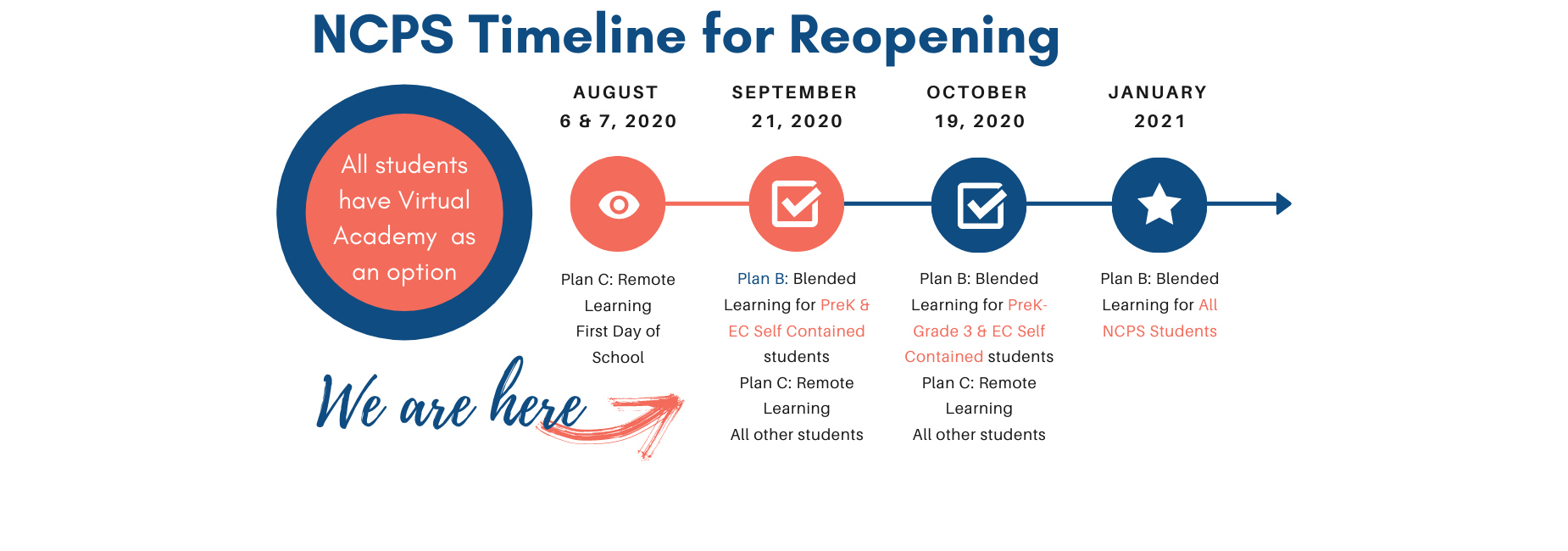 NCPS Timeline for Reopening

All students have Virtual Academy as an option

We are here

AUGUST 6 & 7, 2020

Plan C: Remote Learning First Day of School

SEPTEMBER 21, 2020

Plan B: Blended Learning for PreK & EC Self Contained students Plan C: Remote Learning All other students

OCTOBER 19, 2020

Plan B: Blended Learning for PreK-Grade 3 & EC Self Contained students Plan C: Remote Learning All other students

JANUARY 2021

Plan B: Blended Learning for All NCPS Students